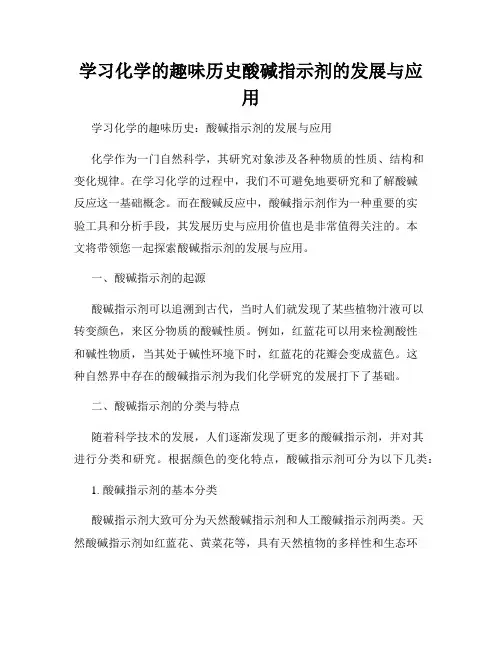 学习化学的趣味历史酸碱指示剂的发展与应用

学习化学的趣味历史：酸碱指示剂的发展与应用

化学作为一门自然科学，其研究对象涉及各种物质的性质、结构和变化规律。在学习化学的过程中，我们不可避免地要研究和了解酸碱反应这一基础概念。而在酸碱反应中，酸碱指示剂作为一种重要的实验工具和分析手段，其发展历史与应用价值也是非常值得关注的。本文将带领您一起探索酸碱指示剂的发展与应用。

一、酸碱指示剂的起源

酸碱指示剂可以追溯到古代，当时人们就发现了某些植物汁液可以转变颜色，来区分物质的酸碱性质。例如，红蓝花可以用来检测酸性和碱性物质，当其处于碱性环境下时，红蓝花的花瓣会变成蓝色。这种自然界中存在的酸碱指示剂为我们化学研究的发展打下了基础。

二、酸碱指示剂的分类与特点

随着科学技术的发展，人们逐渐发现了更多的酸碱指示剂，并对其进行分类和研究。根据颜色的变化特点，酸碱指示剂可分为以下几类：

1. 酸碱指示剂的基本分类

酸碱指示剂大致可分为天然酸碱指示剂和人工酸碱指示剂两类。天然酸碱指示剂如红蓝花、黄菜花等，具有天然植物的多样性和生态环